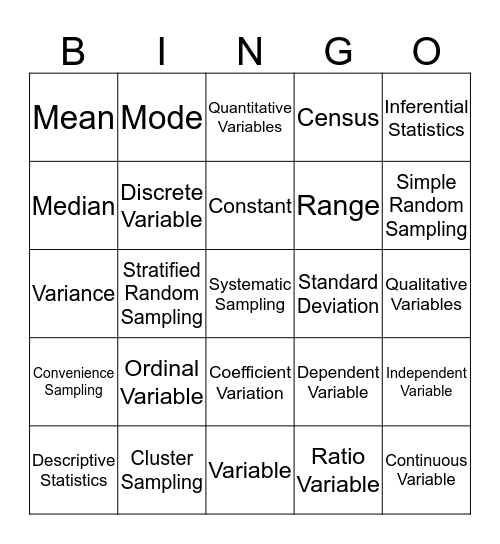 | B | I | N | G | O |
|---|---|---|---|---|
| Mean | Mode | Quantitative Variables | Census | Inferential Statistics |
| Median | Discrete Variable | Constant | Range | Simple Random Sampling |
| Variance | Stratified Random Sampling | Systematic Sampling | Standard Deviation | Qualitative Variables |
| Convenience Sampling | Ordinal Variable | Coefficient Variation | Dependent Variable | Independent Variable |
| Descriptive Statistics | Cluster Sampling | Variable | Ratio Variable | Continuous Variable |